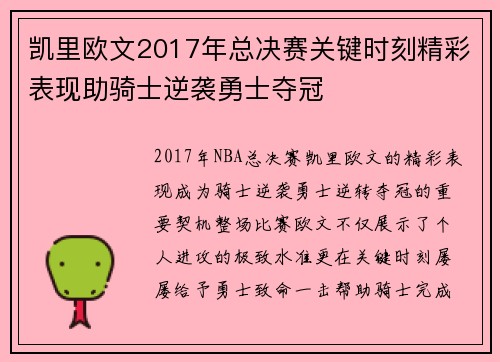 凯里欧文2017年总决赛关键时刻精彩表现助骑士逆袭勇士夺冠

2017年NBA总决赛凯里欧文的精彩表现成为骑士逆袭勇士逆转夺冠的重要契机整场比赛欧文不仅展示了个人进攻的极致水准更在关键时刻屡屡给予勇士致命一击帮助骑士完成